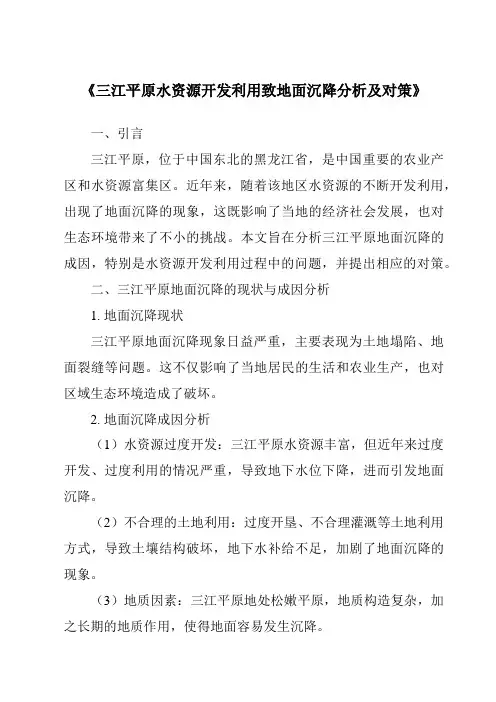 《三江平原水资源开发利用致地面沉降分析及对策》

一、引言

三江平原，位于中国东北的黑龙江省，是中国重要的农业产区和水资源富集区。近年来，随着该地区水资源的不断开发利用，出现了地面沉降的现象，这既影响了当地的经济社会发展，也对生态环境带来了不小的挑战。本文旨在分析三江平原地面沉降的成因，特别是水资源开发利用过程中的问题，并提出相应的对策。

二、三江平原地面沉降的现状与成因分析

1. 地面沉降现状

三江平原地面沉降现象日益严重，主要表现为土地塌陷、地面裂缝等问题。这不仅影响了当地居民的生活和农业生产，也对区域生态环境造成了破坏。

2. 地面沉降成因分析

（1）水资源过度开发：三江平原水资源丰富，但近年来过度开发、过度利用的情况严重，导致地下水位下降，进而引发地面沉降。

（2）不合理的土地利用：过度开垦、不合理灌溉等土地利用方式，导致土壤结构破坏，地下水补给不足，加剧了地面沉降的现象。

（3）地质因素：三江平原地处松嫩平原，地质构造复杂，加之长期的地质作用，使得地面容易发生沉降。